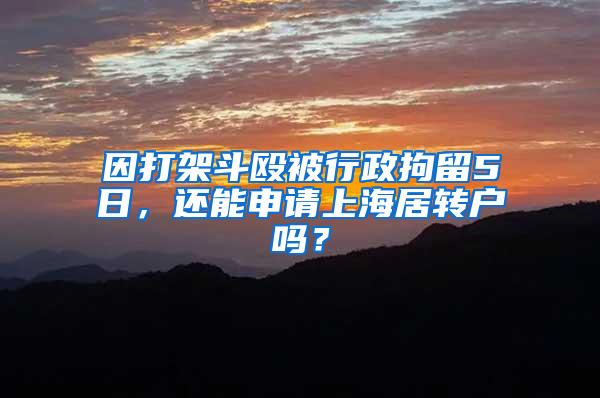 因打架斗殴被行政拘留5日，还能申请上海居转户吗？